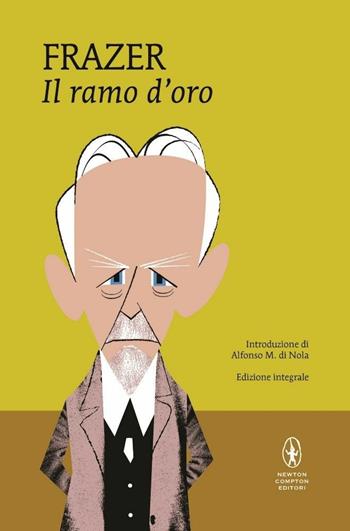 FRAZER
Il ramo d'oro

Introduzione di
Alfonso M. di Nola

Edizione integrale

NEWTON
COMPTON
EDITORI